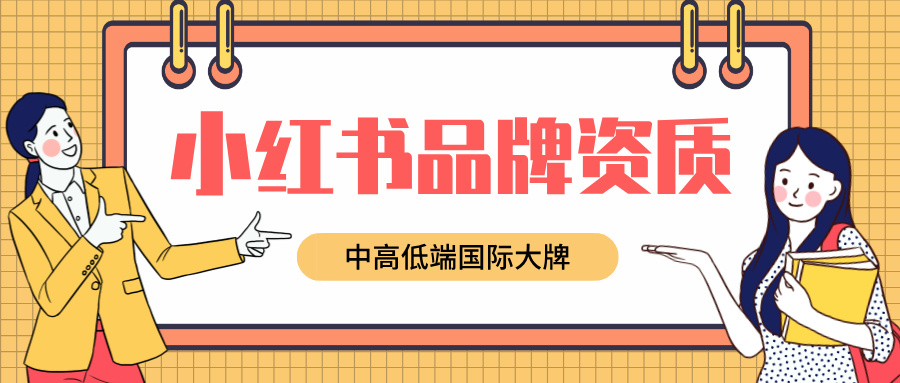 小红书品牌资质

中高低端国际大牌